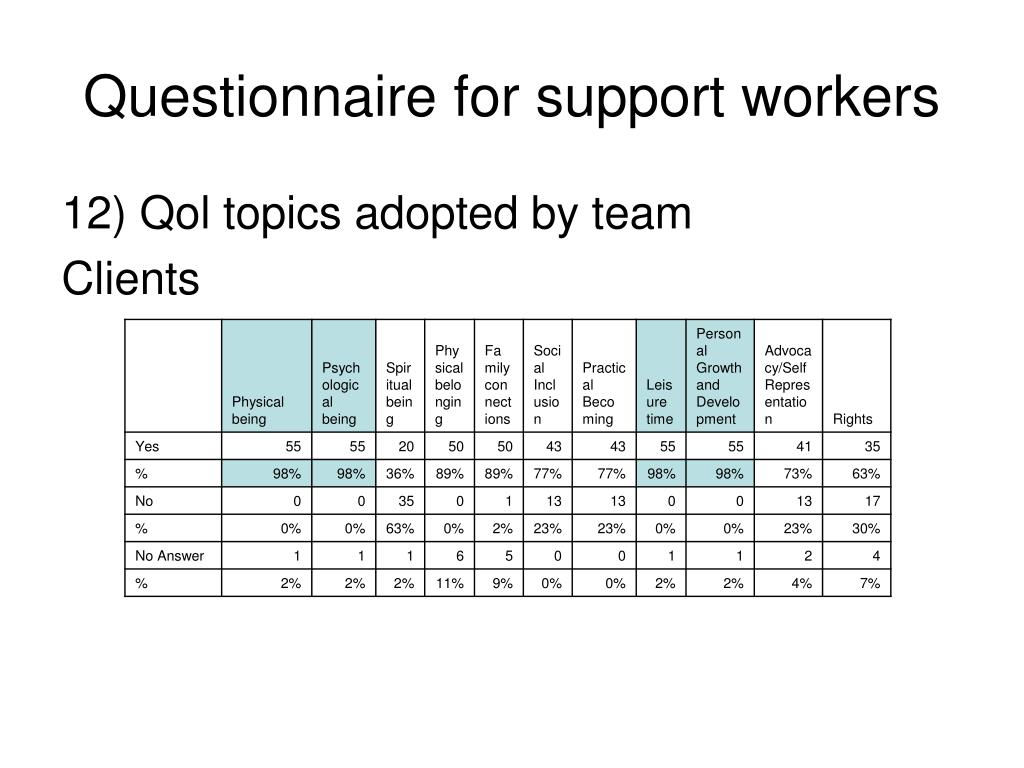 Questionnaire for support workers

12) Qol topics adopted by team

Clients

|  | Physical being | Psychological being | Spiritual being | Physical belonging | Family connections | Social Inclusion | Practical Becoming | Leisure time | Personal Growth and Development | Advocacy/Self Representation | Rights |
|---|---|---|---|---|---|---|---|---|---|---|---|
| Yes | 55 | 55 | 20 | 50 | 50 | 43 | 43 | 55 | 55 | 41 | 35 |
| % | 98% | 98% | 36% | 89% | 89% | 77% | 77% | 98% | 98% | 73% | 63% |
| No | 0 | 0 | 35 | 0 | 1 | 13 | 13 | 0 | 0 | 13 | 17 |
| % | 0% | 0% | 63% | 0% | 2% | 23% | 23% | 0% | 0% | 23% | 30% |
| No Answer | 1 | 1 | 1 | 6 | 5 | 0 | 0 | 1 | 1 | 2 | 4 |
| % | 2% | 2% | 2% | 11% | 9% | 0% | 0% | 2% | 2% | 4% | 7% |